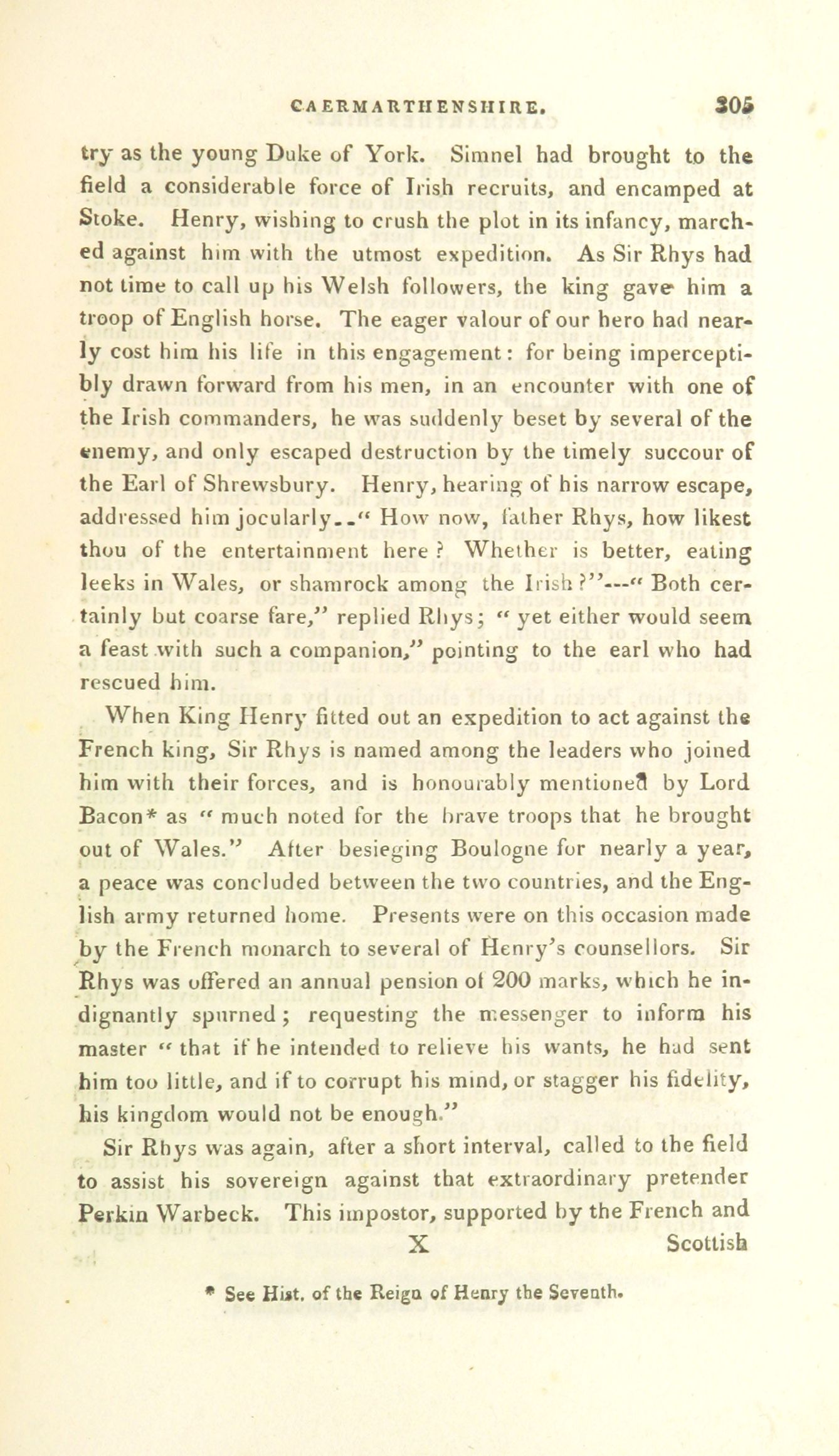 CAERMARTHENSHIRE. 305

try as the young Duke of York. Simnel had brought to the field a considerable force of Irish recruits, and encamped at Stoke. Henry, wishing to crush the plot in its infancy, marched against him with the utmost expedition. As Sir Rhys had not time to call up his Welsh followers, the king gave him a troop of English horse. The eager valour of our hero had nearly cost him his life in this engagement: for being imperceptibly drawn forward from his men, in an encounter with one of the Irish commanders, he was suddenly beset by several of the enemy, and only escaped destruction by the timely succour of the Earl of Shrewsbury. Henry, hearing of his narrow escape, addressed him jocularly--" How now, father Rhys, how likest thou of the entertainment here? Whether is better, eating leeks in Wales, or shamrock among the Irish?"---" Both certainly but coarse fare," replied Rhys; " yet either would seem a feast with such a companion," pointing to the earl who had rescued him.

When King Henry fitted out an expedition to act against the French king, Sir Rhys is named among the leaders who joined him with their forces, and is honourably mentioned by Lord Bacon* as " much noted for the brave troops that he brought out of Wales." After besieging Boulogne for nearly a year, a peace was concluded between the two countries, and the English army returned home. Presents were on this occasion made by the French monarch to several of Henry's counsellors. Sir Rhys was offered an annual pension of 200 marks, which he indignantly spurned; requesting the messenger to inform his master " that if he intended to relieve his wants, he had sent him too little, and if to corrupt his mind, or stagger his fidelity, his kingdom would not be enough."

Sir Rhys was again, after a short interval, called to the field to assist his sovereign against that extraordinary pretender Perkin Warbeck. This impostor, supported by the French and

X Scottish

* See Hist. of the Reign of Henry the Seventh.